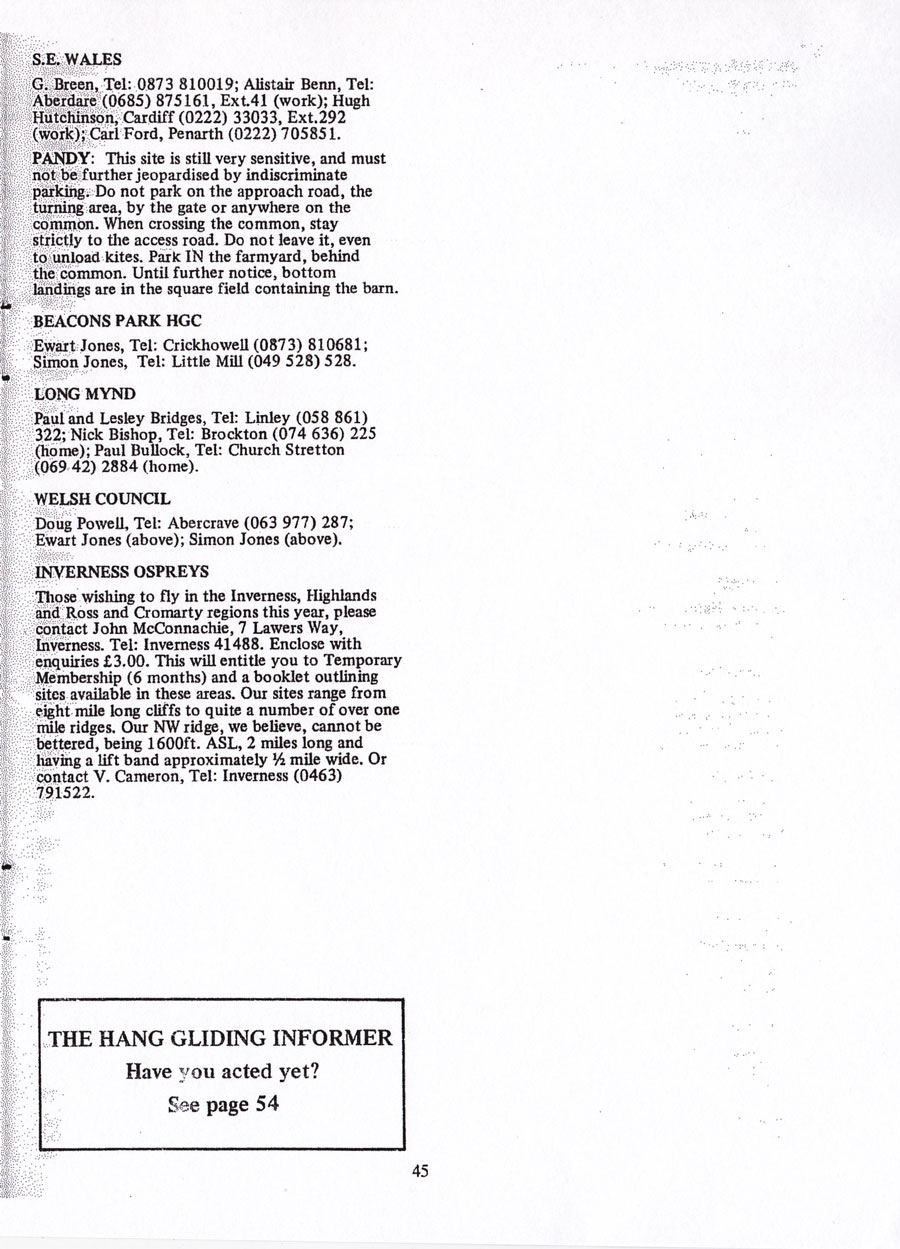 S.E. WALES

G. Breen, Tel: 0873 810019; Alistair Benn, Tel: Aberdare (0685) 875161, Ext.41 (work); Hugh Hutchinson, Cardiff (0222) 33033, Ext.292 (work); Carl Ford, Penarth (0222) 705851.

PANDY: This site is still very sensitive, and must not be further jeopardised by indiscriminate parking. Do not park on the approach road, the turning area, by the gate or anywhere on the common. When crossing the common, stay strictly to the access road. Do not leave it, even to unload kites. Park IN the farmyard, behind the common. Until further notice, bottom landings are in the square field containing the barn.

BEACONS PARK HGC

Ewart Jones, Tel: Crickhowell (0873) 810681; Simon Jones, Tel: Little Mill (049 528) 528.

LONG MYND

Paul and Lesley Bridges, Tel: Linley (058 861) 322; Nick Bishop, Tel: Brockton (074 636) 225 (home); Paul Bullock, Tel: Church Stretton (069 42) 2884 (home).

WELSH COUNCIL

Doug Powell, Tel: Abercrave (063 977) 287; Ewart Jones (above); Simon Jones (above).

INVERNESS OSPREYS

Those wishing to fly in the Inverness, Highlands and Ross and Cromarty regions this year, please contact John McConnachie, 7 Lawers Way, Inverness. Tel: Inverness 41488. Enclose with enquiries £3.00. This will entitle you to Temporary Membership (6 months) and a booklet outlining sites available in these areas. Our sites range from eight mile long cliffs to quite a number of over one mile ridges. Our NW ridge, we believe, cannot be bettered, being 1600ft. ASL, 2 miles long and having a lift band approximately ½ mile wide. Or contact V. Cameron, Tel: Inverness (0463) 791522.

THE HANG GLIDING INFORMER
Have you acted yet?
See page 54

45